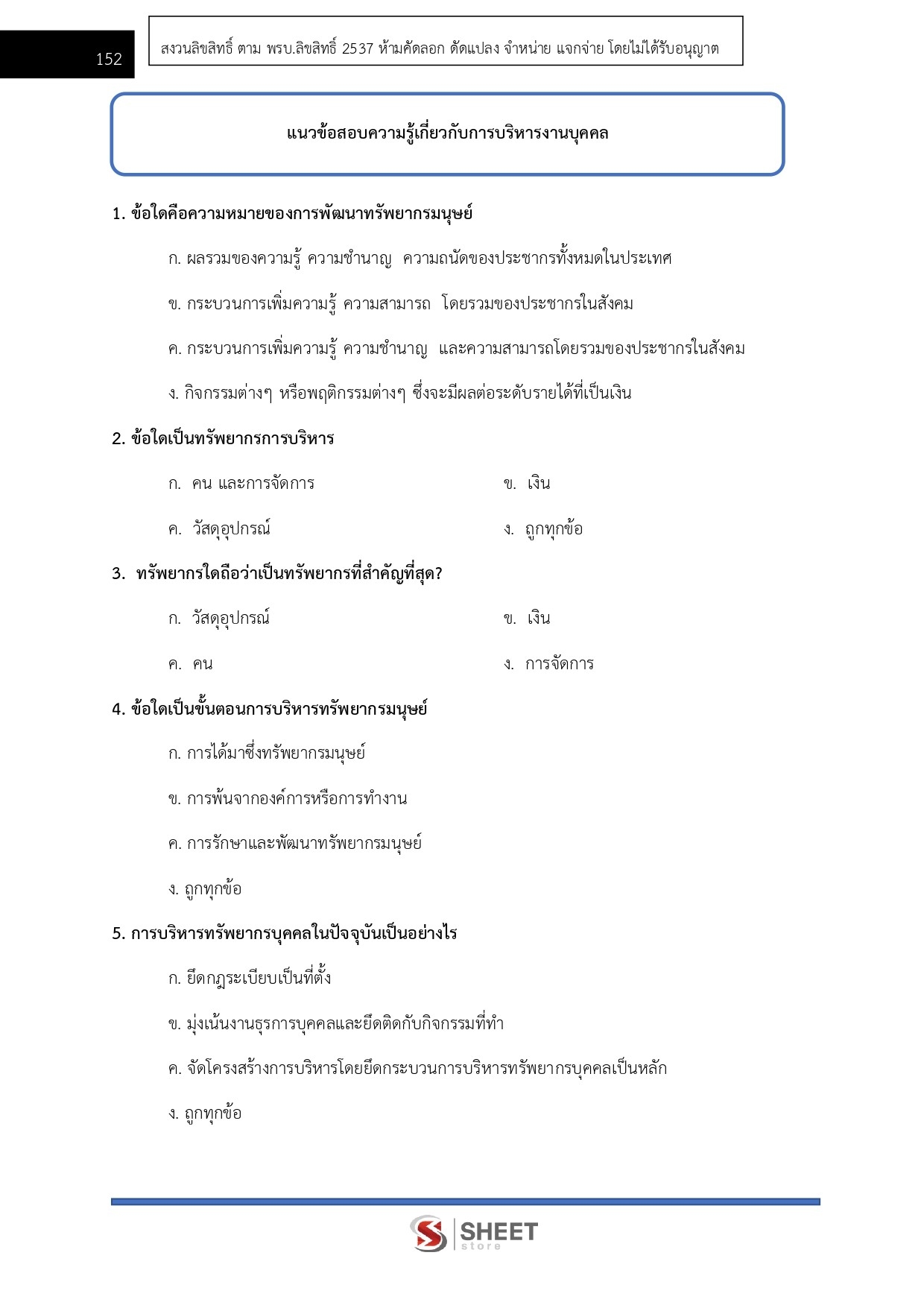 152

สงวนลิขสิทธิ์ ตาม พรบ.ลิขสิทธิ์ 2537 ห้ามคัดลอก ดัดแปลง จำหน่าย แจกจ่าย โดยไม่ได้รับอนุญาต

แนวข้อสอบความรู้เกี่ยวกับการบริหารงานบุคคล

1. ข้อใดคือความหมายของการพัฒนาทรัพยากรมนุษย์

ก. ผลรวมของความรู้ ความชำนาญ ความถนัดของประชากรทั้งหมดในประเทศ

ข. กระบวนการเพิ่มความรู้ ความสามารถ โดยรวมของประชากรในสังคม

ค. กระบวนการเพิ่มความรู้ ความชำนาญ และความสามารถโดยรวมของประชากรในสังคม

ง. กิจกรรมต่างๆ หรือพฤติกรรมต่างๆ ซึ่งจะมีผลต่อระดับรายได้ที่เป็นเงิน

2. ข้อใดเป็นทรัพยากรการบริหาร

ก. คน และการจัดการ

ข. เงิน

ค. วัสดุอุปกรณ์

ง. ถูกทุกข้อ

3. ทรัพยากรใดถือว่าเป็นทรัพยากรที่สำคัญที่สุด?

ก. วัสดุอุปกรณ์

ข. เงิน

ค. คน

ง. การจัดการ

4. ข้อใดเป็นขั้นตอนการบริหารทรัพยากรมนุษย์

ก. การได้มาซึ่งทรัพยากรมนุษย์

ข. การพ้นจากองค์การหรือการทำงาน

ค. การรักษาและพัฒนาทรัพยากรมนุษย์

ง. ถูกทุกข้อ

5. การบริหารทรัพยากรบุคคลในปัจจุบันเป็นอย่างไร

ก. ยึดกฎระเบียบเป็นที่ตั้ง

ข. มุ่งเน้นงานธุรการบุคคลและยึดติดกับกิจกรรมที่ทำ

ค. จัดโครงสร้างการบริหารโดยยึดกระบวนการบริหารทรัพยากรบุคคลเป็นหลัก

ง. ถูกทุกข้อ

SHEET store